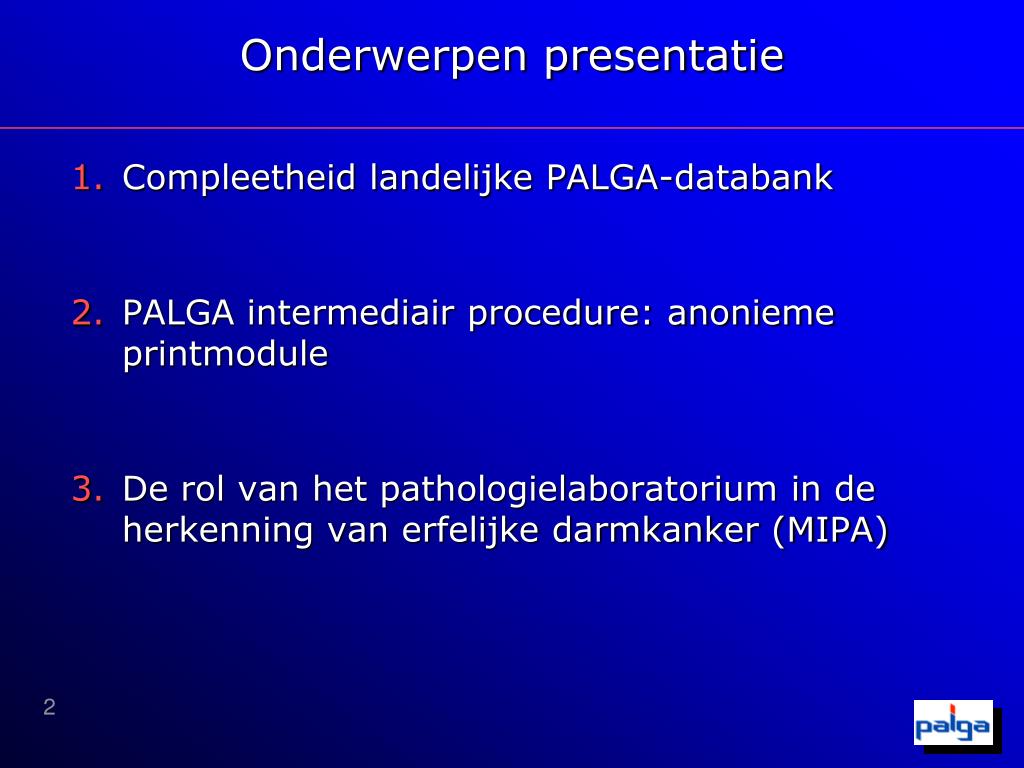 Onderwerpen presentatie

1. Compleetheid landelijke PALGA-databank

2. PALGA intermediair procedure: anonieme printmodule

3. De rol van het pathologielaboratorium in de herkenning van erfelijke darmkanker (MIPA)

2

palga